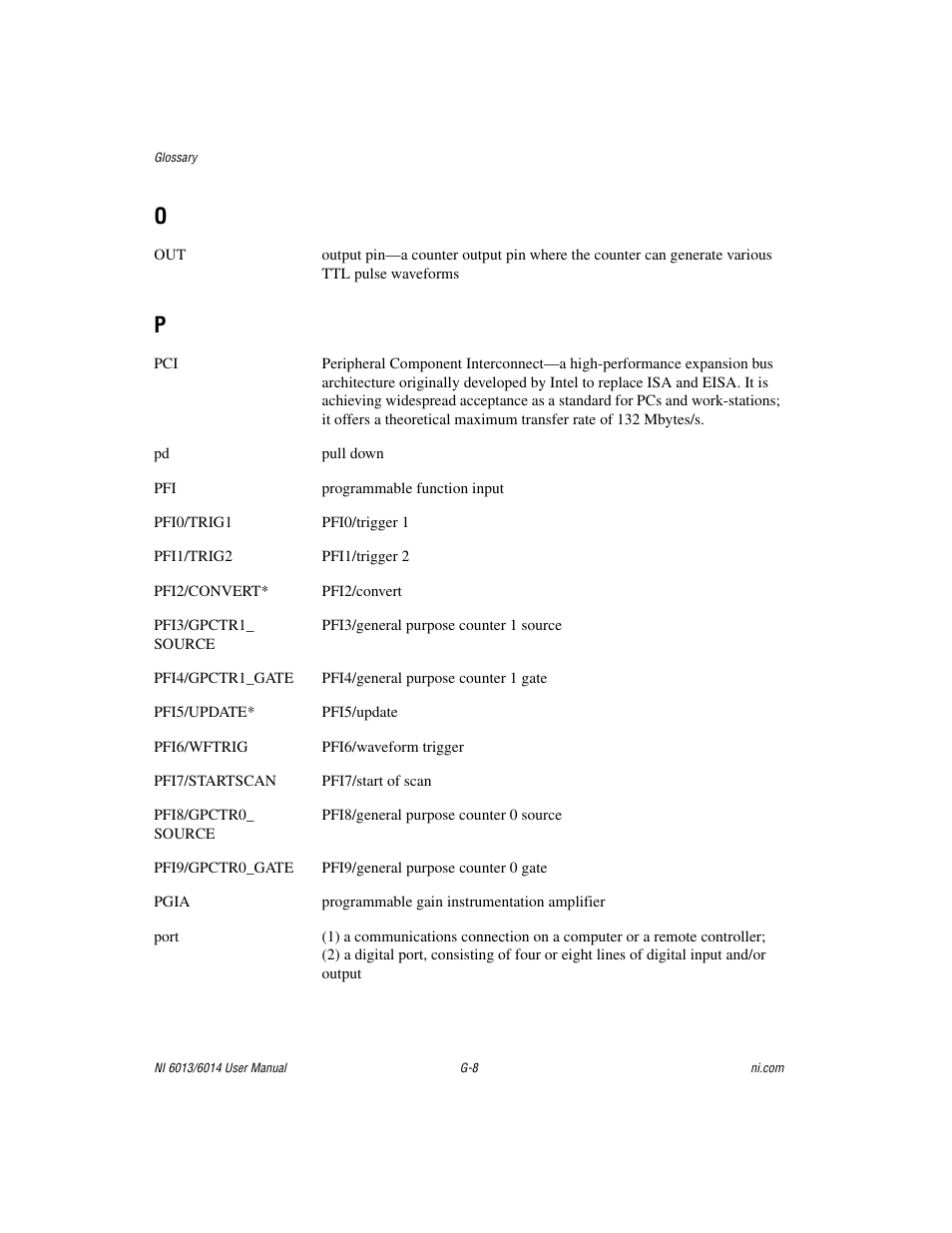 Glossary

O

OUT output pin—a counter output pin where the counter can generate various TTL pulse waveforms

P

PCI Peripheral Component Interconnect—a high-performance expansion bus architecture originally developed by Intel to replace ISA and EISA. It is achieving widespread acceptance as a standard for PCs and work-stations; it offers a theoretical maximum transfer rate of 132 Mbytes/s.

pd pull down

PFI programmable function input

PFI0/TRIG1 PFI0/trigger 1

PFI1/TRIG2 PFI1/trigger 2

PFI2/CONVERT* PFI2/convert

PFI3/GPCTR1_SOURCE PFI3/general purpose counter 1 source

PFI4/GPCTR1_GATE PFI4/general purpose counter 1 gate

PFI5/UPDATE* PFI5/update

PFI6/WFTRIG PFI6/waveform trigger

PFI7/STARTSCAN PFI7/start of scan

PFI8/GPCTR0_SOURCE PFI8/general purpose counter 0 source

PFI9/GPCTR0_GATE PFI9/general purpose counter 0 gate

PGIA programmable gain instrumentation amplifier

port (1) a communications connection on a computer or a remote controller; (2) a digital port, consisting of four or eight lines of digital input and/or output

NI 6013/6014 User Manual G-8 ni.com